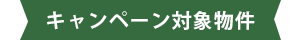 キャンペーン対象物件